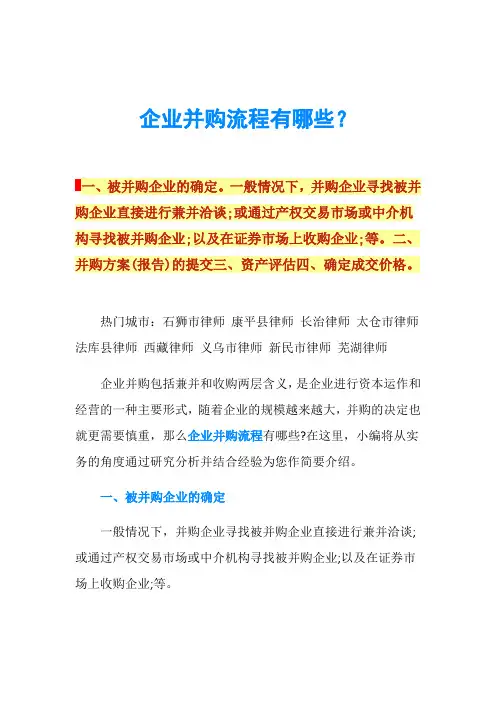 企业并购流程有哪些？

一、被并购企业的确定。一般情况下，并购企业寻找被并购企业直接进行兼并洽谈;或通过产权交易市场或中介机构寻找被并购企业;以及在证券市场上收购企业;等。二、并购方案(报告)的提交三、资产评估四、确定成交价格。

热门城市：石狮市律师 康平县律师 长治律师 太仓市律师 法库县律师 西藏律师 义乌市律师 新民市律师 芜湖律师

企业并购包括兼并和收购两层含义，是企业进行资本运作和经营的一种主要形式，随着企业的规模越来越大，并购的决定也就更需要慎重，那么企业并购流程有哪些?在这里，小编将从实务的角度通过研究分析并结合经验为您作简要介绍。

一、被并购企业的确定

一般情况下，并购企业寻找被并购企业直接进行兼并洽谈;或通过产权交易市场或中介机构寻找被并购企业;以及在证券市场上收购企业;等。